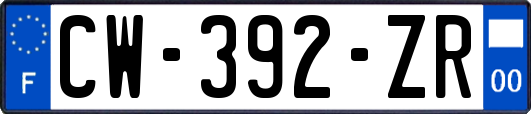 F
CW-392-ZR
00